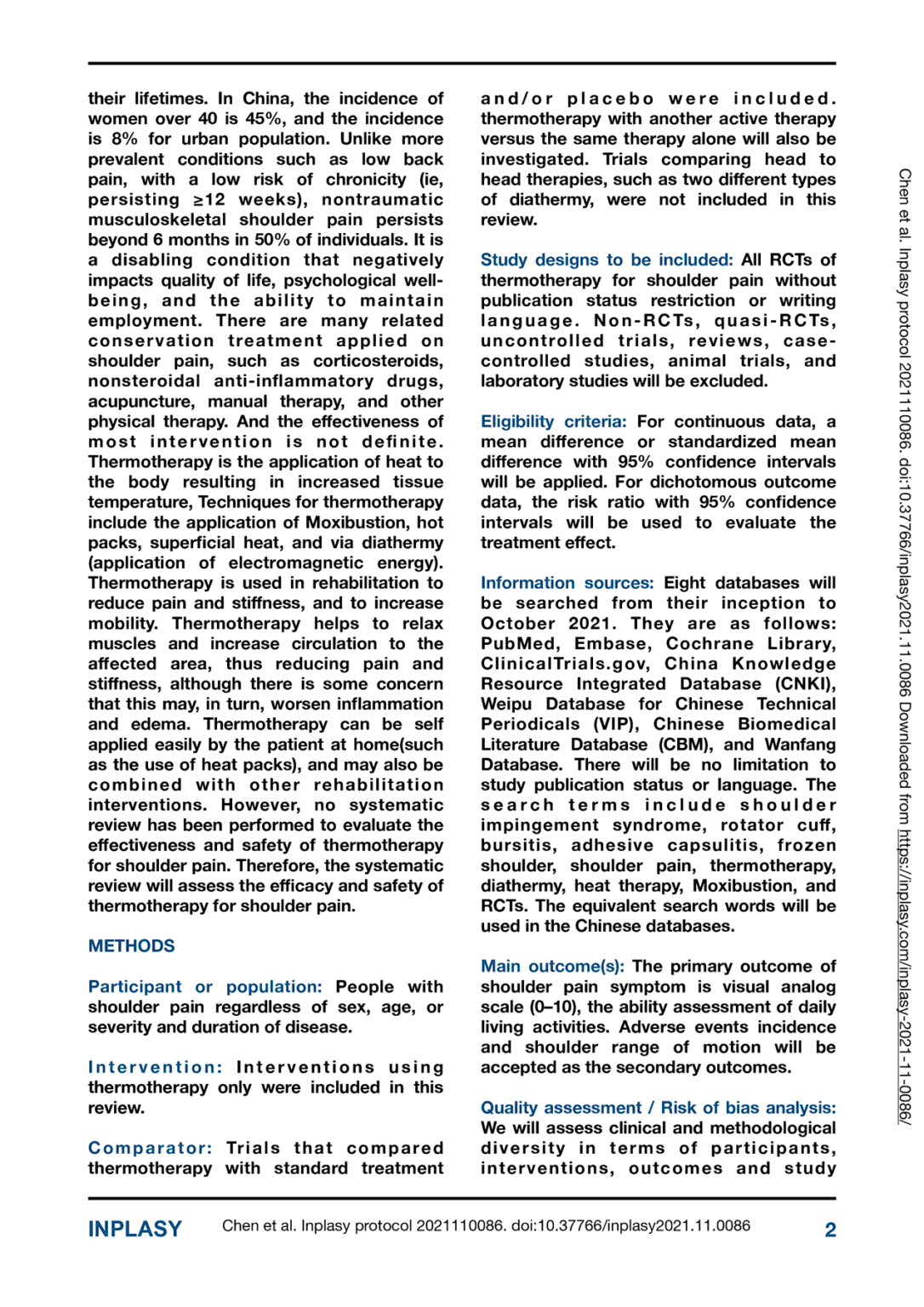 their lifetimes. In China, the incidence of women over 40 is 45%, and the incidence is 8% for urban population. Unlike more prevalent conditions such as low back pain, with a low risk of chronicity (ie, persisting ≥12 weeks), nontraumatic musculoskeletal shoulder pain persists beyond 6 months in 50% of individuals. It is a disabling condition that negatively impacts quality of life, psychological well-being, and the ability to maintain employment. There are many related conservation treatment applied on shoulder pain, such as corticosteroids, nonsteroidal anti-inflammatory drugs, acupuncture, manual therapy, and other physical therapy. And the effectiveness of most intervention is not definite. Thermotherapy is the application of heat to the body resulting in increased tissue temperature, Techniques for thermotherapy include the application of Moxibustion, hot packs, superficial heat, and via diathermy (application of electromagnetic energy). Thermotherapy is used in rehabilitation to reduce pain and stiffness, and to increase mobility. Thermotherapy helps to relax muscles and increase circulation to the affected area, thus reducing pain and stiffness, although there is some concern that this may, in turn, worsen inflammation and edema. Thermotherapy can be self applied easily by the patient at home(such as the use of heat packs), and may also be combined with other rehabilitation interventions. However, no systematic review has been performed to evaluate the effectiveness and safety of thermotherapy for shoulder pain. Therefore, the systematic review will assess the efficacy and safety of thermotherapy for shoulder pain.

METHODS

Participant or population: People with shoulder pain regardless of sex, age, or severity and duration of disease.

Intervention: Interventions using thermotherapy only were included in this review.

Comparator: Trials that compared thermotherapy with standard treatment and/or placebo were included. thermotherapy with another active therapy versus the same therapy alone will also be investigated. Trials comparing head to head therapies, such as two different types of diathermy, were not included in this review.

Study designs to be included: All RCTs of thermotherapy for shoulder pain without publication status restriction or writing language. Non-RCTs, quasi-RCTs, uncontrolled trials, reviews, case-controlled studies, animal trials, and laboratory studies will be excluded.

Eligibility criteria: For continuous data, a mean difference or standardized mean difference with 95% confidence intervals will be applied. For dichotomous outcome data, the risk ratio with 95% confidence intervals will be used to evaluate the treatment effect.

Information sources: Eight databases will be searched from their inception to October 2021. They are as follows: PubMed, Embase, Cochrane Library, ClinicalTrials.gov, China Knowledge Resource Integrated Database (CNKI), Weipu Database for Chinese Technical Periodicals (VIP), Chinese Biomedical Literature Database (CBM), and Wanfang Database. There will be no limitation to study publication status or language. The search terms include shoulder impingement syndrome, rotator cuff, bursitis, adhesive capsulitis, frozen shoulder, shoulder pain, thermotherapy, diathermy, heat therapy, Moxibustion, and RCTs. The equivalent search words will be used in the Chinese databases.

Main outcome(s): The primary outcome of shoulder pain symptom is visual analog scale (0–10), the ability assessment of daily living activities. Adverse events incidence and shoulder range of motion will be accepted as the secondary outcomes.

Quality assessment / Risk of bias analysis: We will assess clinical and methodological diversity in terms of participants, interventions, outcomes and study

Chen et al. Inplasy protocol 2021110086. doi:10.37766/inplasy2021.11.0086 Downloaded from https://inplasy.com/inplasy-2021-11-0086/

INPLASY Chen et al. Inplasy protocol 2021110086. doi:10.37766/inplasy2021.11.0086 2